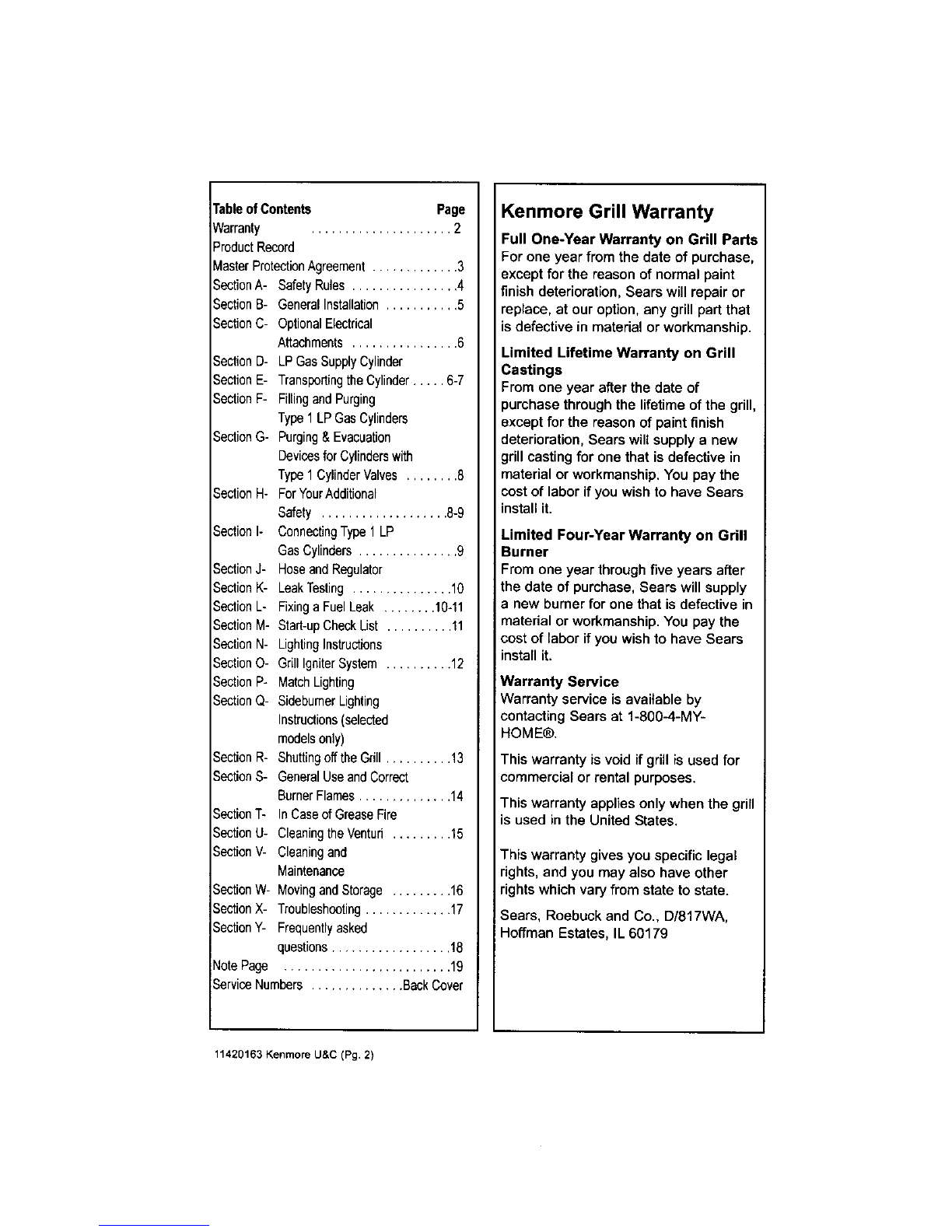 Table of Contents Page
Warranty 2
Product Record
Master Protection Agreement 3
Section A- Safety Rules 4
Section B- General Installation 5
Section C- Optional Electrical Attachments 6
Section D- LP Gas Supply Cylinder
Section E- Transporting the Cylinder 6-7
Section F- Filling and Purging Type 1 LP Gas Cylinders
Section G- Purging & Evacuation Devices for Cylinders with Type 1 Cylinder Valves 8
Section H- For Your Additional Safety 8-9
Section I- Connecting Type 1 LP Gas Cylinders 9
Section J- Hose and Regulator
Section K- Leak Testing 10
Section L- Fixing a Fuel Leak 10-11
Section M- Start-up Check List 11
Section N- Lighting Instructions
Section O- Grill Igniter System 12
Section P- Match Lighting
Section Q- Sideburner Lighting Instructions (selected models only)
Section R- Shutting off the Grill 13
Section S- General Use and Correct Burner Flames 14
Section T- In Case of Grease Fire
Section U- Cleaning the Venturi 15
Section V- Cleaning and Maintenance
Section W- Moving and Storage 16
Section X- Troubleshooting 17
Section Y- Frequently asked questions 18
Note Page 19
Service Numbers Back Cover

Kenmore Grill Warranty

Full One-Year Warranty on Grill Parts
For one year from the date of purchase, except for the reason of normal paint finish deterioration, Sears will repair or replace, at our option, any grill part that is defective in material or workmanship.

Limited Lifetime Warranty on Grill Castings
From one year after the date of purchase through the lifetime of the grill, except for the reason of paint finish deterioration, Sears will supply a new grill casting for one that is defective in material or workmanship. You pay the cost of labor if you wish to have Sears install it.

Limited Four-Year Warranty on Grill Burner
From one year through five years after the date of purchase, Sears will supply a new burner for one that is defective in material or workmanship. You pay the cost of labor if you wish to have Sears install it.

Warranty Service
Warranty service is available by contacting Sears at 1-800-4-MY-HOME®.

This warranty is void if grill is used for commercial or rental purposes.

This warranty applies only when the grill is used in the United States.

This warranty gives you specific legal rights, and you may also have other rights which vary from state to state.

Sears, Roebuck and Co., D/817WA, Hoffman Estates, IL 60179

11420163 Kenmore U&C (Pg. 2)